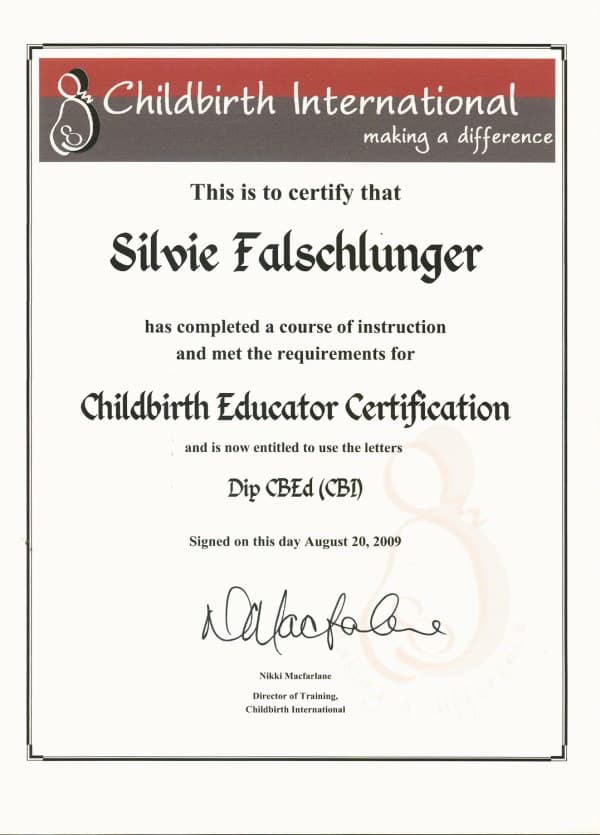 Childbirth International
making a difference

This is to certify that

Silvie Falschlunger

has completed a course of instruction and met the requirements for

Childbirth Educator Certification

and is now entitled to use the letters

Dip CBEd (CBI)

Signed on this day August 20, 2009

NMacfarlane

Nikki Macfarlane

Director of Training, Childbirth International